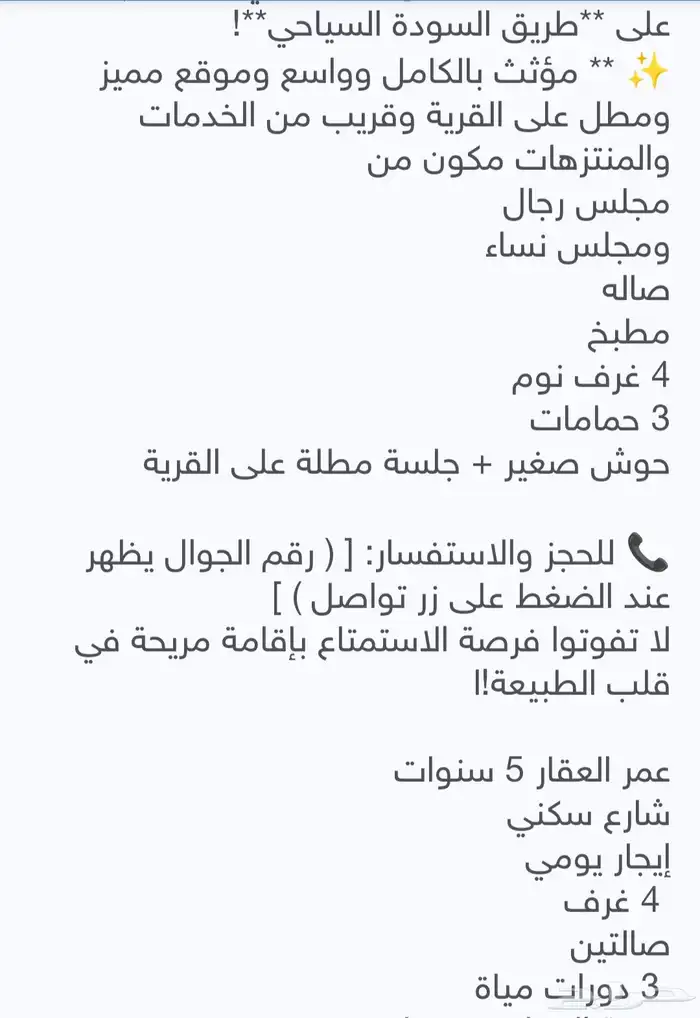 على **طريق السودة السياحي**!
✨ ** مؤثث بالكامل وواسع وموقع مميز ومطل على القرية وقريب من الخدمات والمنتزهات مكون من
مجلس رجال
ومجلس نساء
صاله
مطبخ
4 غرف نوم
3 حمامات
حوش صغير + جلسة مطلة على القرية

📞 للحجز والاستفسار: [ ( رقم الجوال يظهر عند الضغط على زر تواصل ) ]
لا تفوتوا فرصة الاستمتاع بإقامة مريحة في قلب الطبيعة!!

عمر العقار 5 سنوات
شارع سكني
إيجار يومي
4 غرف
صالتين
3 دورات مياة